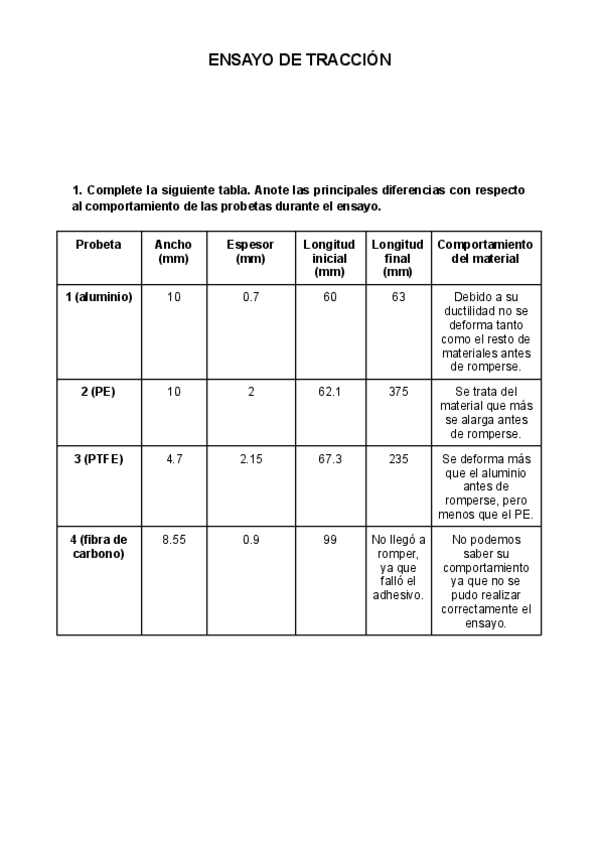 ENSAYO DE TRACCIÓN

1. Complete la siguiente tabla. Anote las principales diferencias con respecto al comportamiento de las probetas durante el ensayo.

| Probeta | Ancho (mm) | Espesor (mm) | Longitud inicial (mm) | Longitud final (mm) | Comportamiento del material |
|---|---|---|---|---|---|
| 1 (aluminio) | 10 | 0.7 | 60 | 63 | Debido a su ductilidad no se deforma tanto como el resto de materiales antes de romperse. |
| 2 (PE) | 10 | 2 | 62.1 | 375 | Se trata del material que más se alarga antes de romperse. |
| 3 (PTFE) | 4.7 | 2.15 | 67.3 | 235 | Se deforma más que el aluminio antes de romperse, pero menos que el PE. |
| 4 (fibra de carbono) | 8.55 | 0.9 | 99 | No llegó a romper, ya que falló el adhesivo. | No podemos saber su comportamiento ya que no se pudo realizar correctamente el ensayo. |